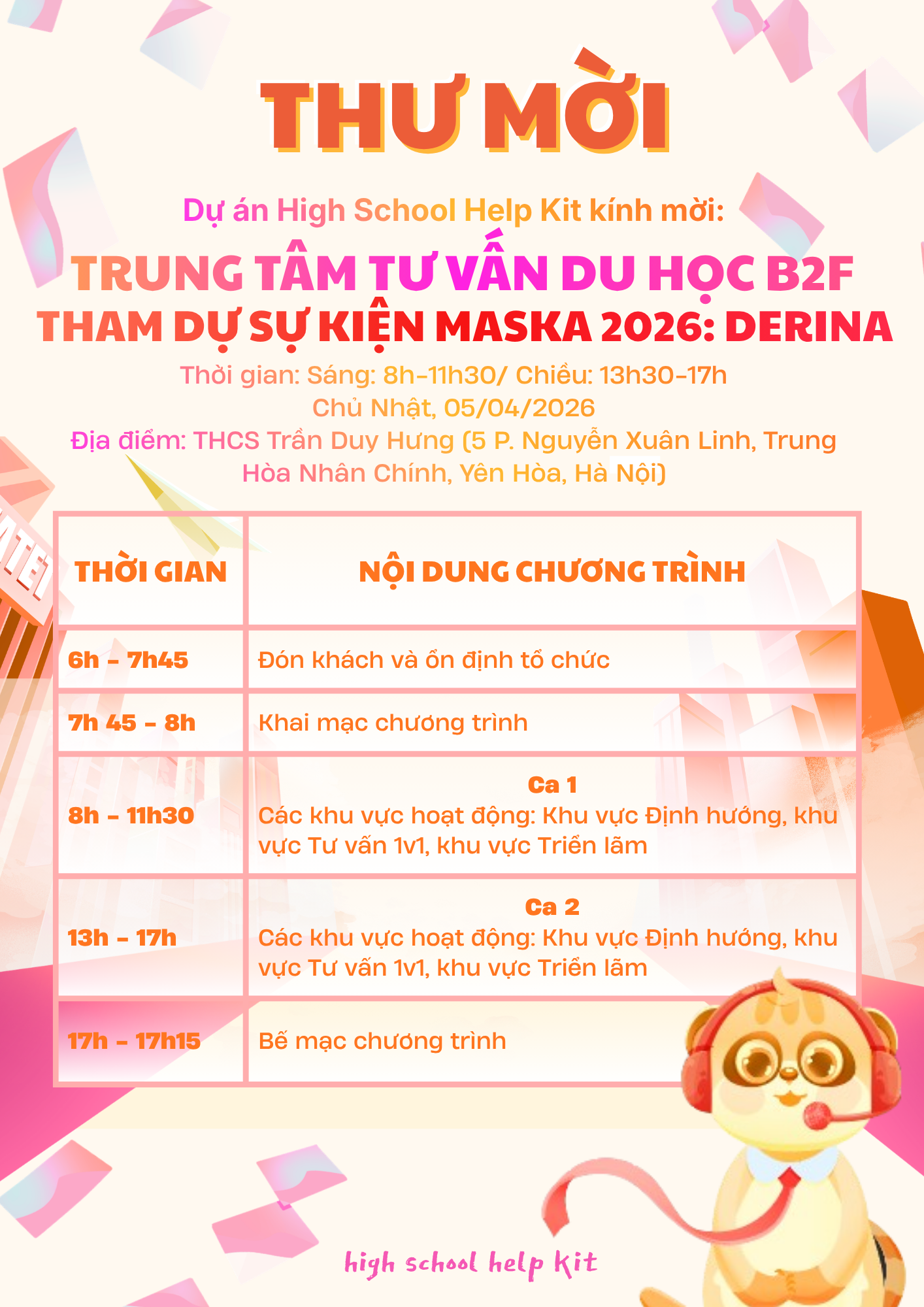 THƯ MỜI

Dự án High School Help Kit kính mời:

TRUNG TÂM TƯ VẤN DU HỌC B2F
THAM DỰ SỰ KIỆN MASKA 2026: DERINA

Thời gian: Sáng: 8h-11h30/ Chiều: 13h30-17h
Chủ Nhật, 05/04/2026
Địa điểm: THCS Trần Duy Hưng (5 P. Nguyễn Xuân Linh, Trung Hòa Nhân Chính, Yên Hòa, Hà Nội)

| THỜI GIAN | NỘI DUNG CHƯƠNG TRÌNH |
|---|---|
| 6h - 7h45 | Đón khách và ổn định tổ chức |
| 7h 45 - 8h | Khai mạc chương trình |
| 8h - 11h30 | Ca 1 Các khu vực hoạt động: Khu vực Định hướng, khu vực Tư vấn 1v1, khu vực Triển lãm |
| 13h - 17h | Ca 2 Các khu vực hoạt động: Khu vực Định hướng, khu vực Tư vấn 1v1, khu vực Triển lãm |
| 17h - 17h15 | Bế mạc chương trình |

high school help kit